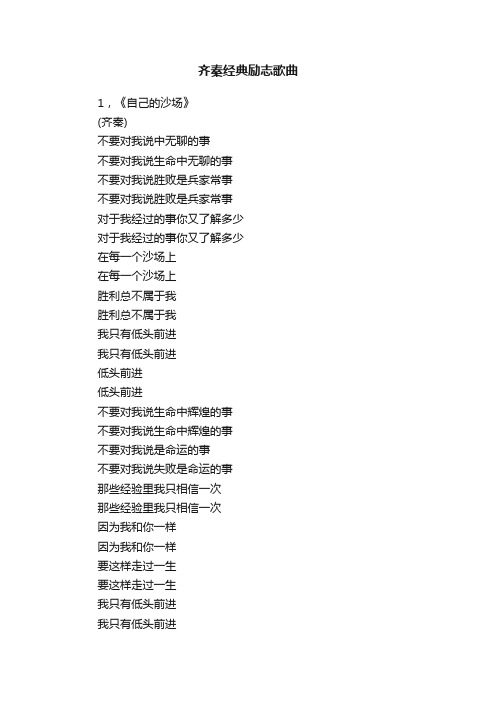 齐秦经典励志歌曲

1，《自己的沙场》

(齐秦)

不要对我说中无聊的事

不要对我说生命中无聊的事

不要对我说胜败是兵家常事

不要对我说胜败是兵家常事

对于我经过的事你又了解多少

对于我经过的事你又了解多少

在每一个沙场上

在每一个沙场上

胜利总不属于我

胜利总不属于我

我只有低头前进

我只有低头前进

低头前进

低头前进

不要对我说生命中辉煌的事

不要对我说生命中辉煌的事

不要对我说是命运的事

不要对我说失败是命运的事

那些经验里我只相信一次

那些经验里我只相信一次

因为我和你一样

因为我和你一样

要这样走过一生

要这样走过一生

我只有低头前进

我只有低头前进